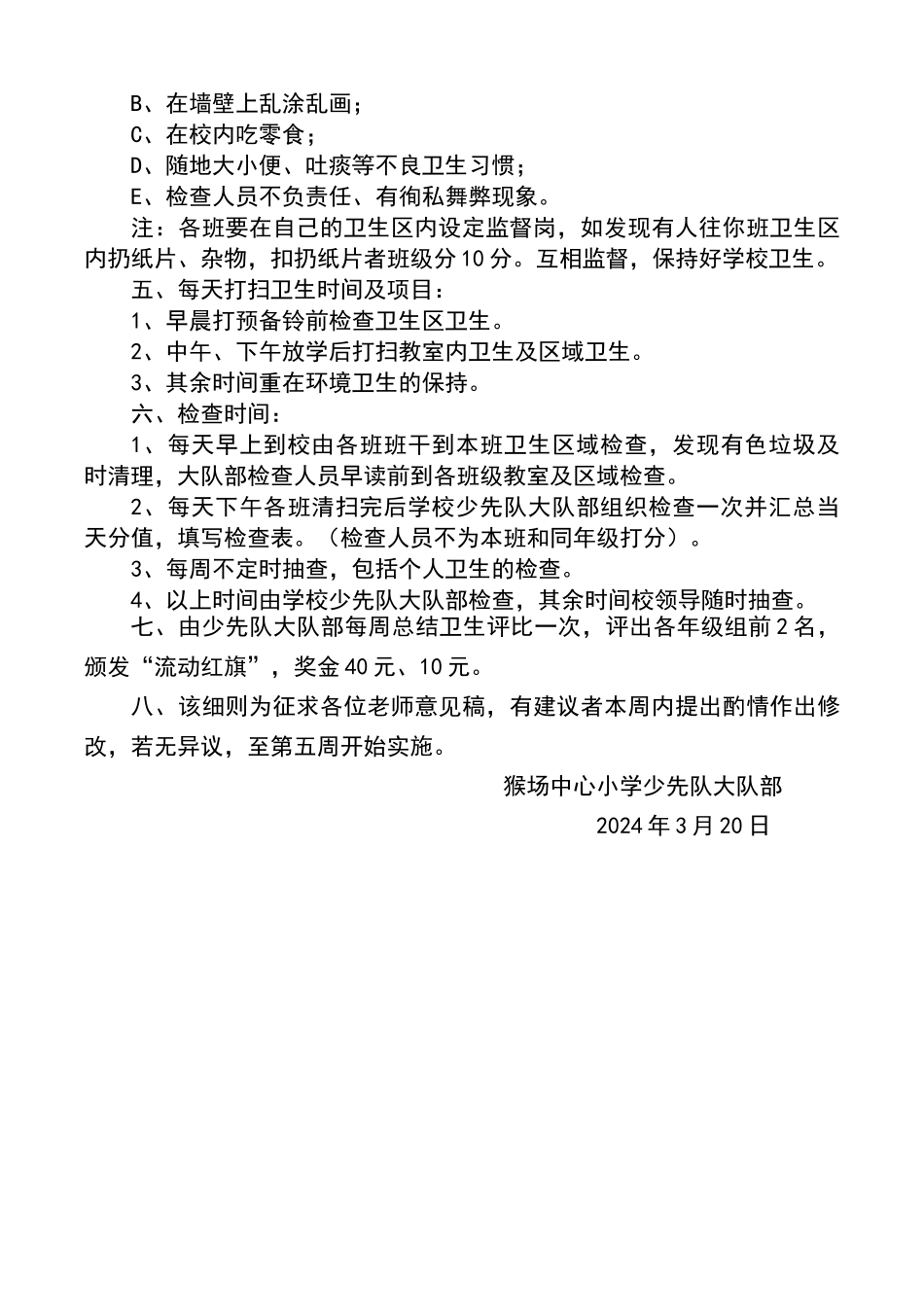 B、在墙壁上乱涂乱画；

C、在校内吃零食；

D、随地大小便、吐痰等不良卫生习惯；

E、检查人员不负责任、有徇私舞弊现象。

注：各班要在自己的卫生区内设定监督岗，如发现有人往你班卫生区内扔纸片、杂物，扣扔纸片者班级分10分。互相监督，保持好学校卫生。

五、每天打扫卫生时间及项目：

1、早晨打预备铃前检查卫生区卫生。

2、中午、下午放学后打扫教室内卫生及区域卫生。

3、其余时间重在环境卫生的保持。

六、检查时间：

1、每天早上到校由各班班干到本班卫生区域检查，发现有色垃圾及时清理，大队部检查人员早读前到各班级教室及区域检查。

2、每天下午各班清扫完后学校少先队大队部组织检查一次并汇总当天分值，填写检查表。（检查人员不为本班和同年级打分）。

3、每周不定时抽查，包括个人卫生的检查。

4、以上时间由学校少先队大队部检查，其余时间校领导随时抽查。

七、由少先队大队部每周总结卫生评比一次，评出各年级组前2名，颁发“流动红旗”，奖金40元、10元。

八、该细则为征求各位老师意见稿，有建议者本周内提出酌情作出修改，若无异议，至第五周开始实施。

猴场中心小学少先队大队部

2024年3月20日